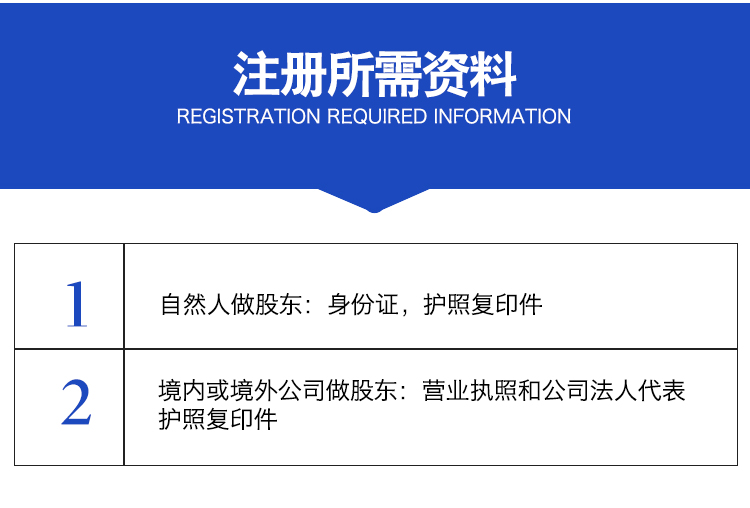 注册所需资料
REGISTRATION REQUIRED INFORMATION

| 1 | 自然人做股东：身份证，护照复印件 |
|---|---|
| 2 | 境内或境外公司做股东：营业执照和公司法人代表护照复印件 |